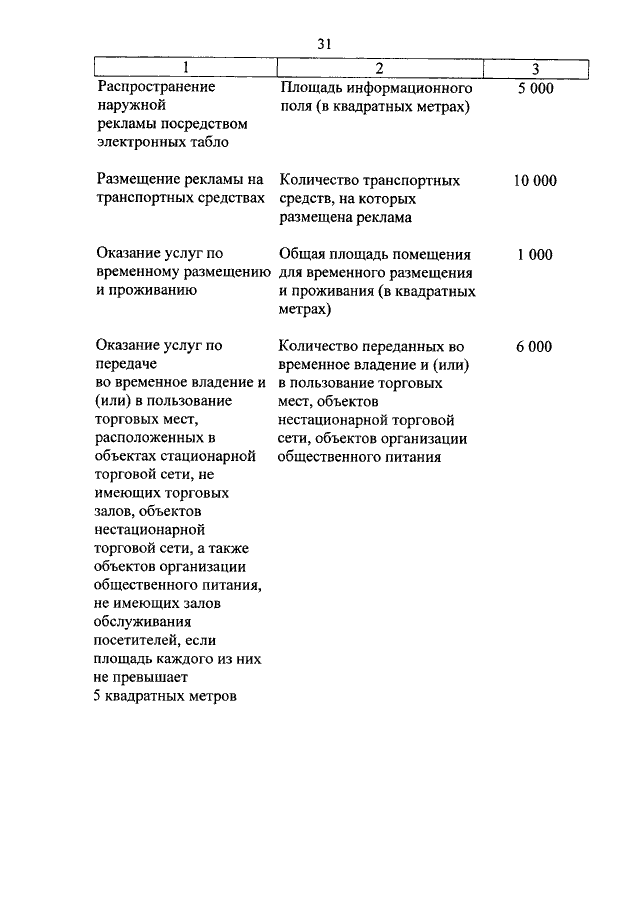 31

| 1 | 2 | 3 |
|---|---|---|
| Распространение наружной рекламы посредством электронных табло | Площадь информационного поля (в квадратных метрах) | 5 000 |
| Размещение рекламы на транспортных средствах | Количество транспортных средств, на которых размещена реклама | 10 000 |
| Оказание услуг по временному размещению и проживанию | Общая площадь помещения для временного размещения и проживания (в квадратных метрах) | 1 000 |
| Оказание услуг по передаче во временное владение и (или) в пользование торговых мест, расположенных в объектах стационарной торговой сети, не имеющих торговых залов, объектов нестационарной торговой сети, а также объектов организации общественного питания, не имеющих залов обслуживания посетителей, если площадь каждого из них не превышает 5 квадратных метров | Количество переданных во временное владение и (или) в пользование торговых мест, объектов нестационарной торговой сети, объектов организации общественного питания | 6 000 |